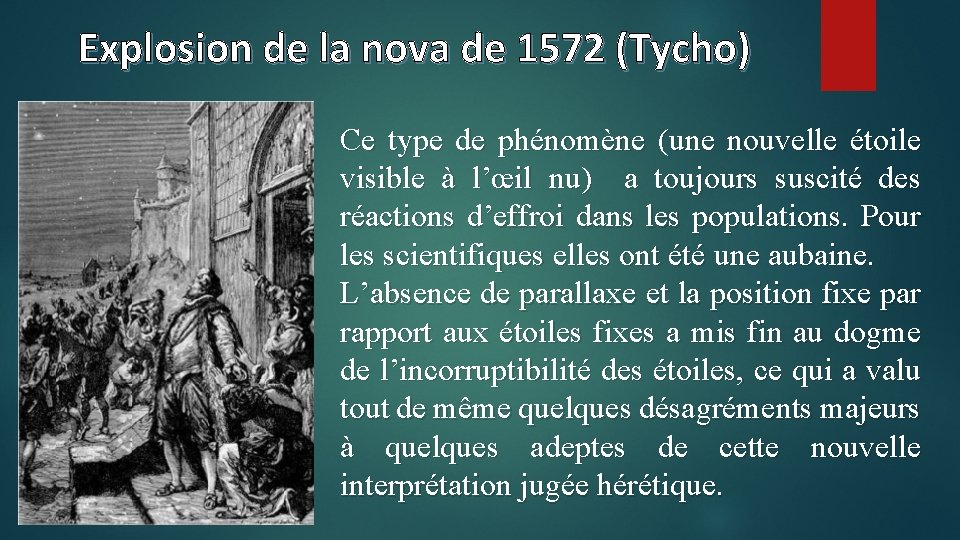 Explosion de la nova de 1572 (Tycho)

Ce type de phénomène (une nouvelle étoile visible à l'œil nu) a toujours suscité des réactions d'effroi dans les populations. Pour les scientifiques elles ont été une aubaine.

L'absence de parallaxe et la position fixe par rapport aux étoiles fixes a mis fin au dogme de l'incorruptibilité des étoiles, ce qui a valu tout de même quelques désagréments majeurs à quelques adeptes de cette nouvelle interprétation jugée hérétique.